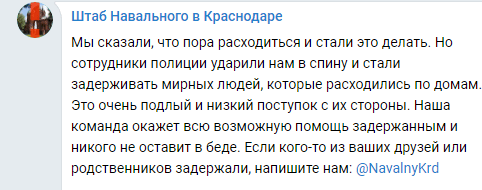 Штаб Навального в Краснодаре

Мы сказали, что пора расходиться и стали это делать. Но сотрудники полиции ударили нам в спину и стали задерживать мирных людей, которые расходились по домам. Это очень подлый и низкий поступок с их стороны. Наша команда окажет всю возможную помощь задержанным и никого не оставит в беде. Если кого-то из ваших друзей или родственников задержали, напишите нам: @NavalnyKrd